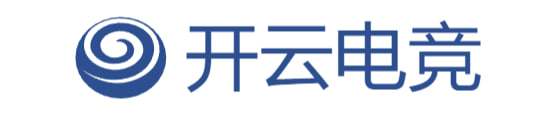 开云电竞